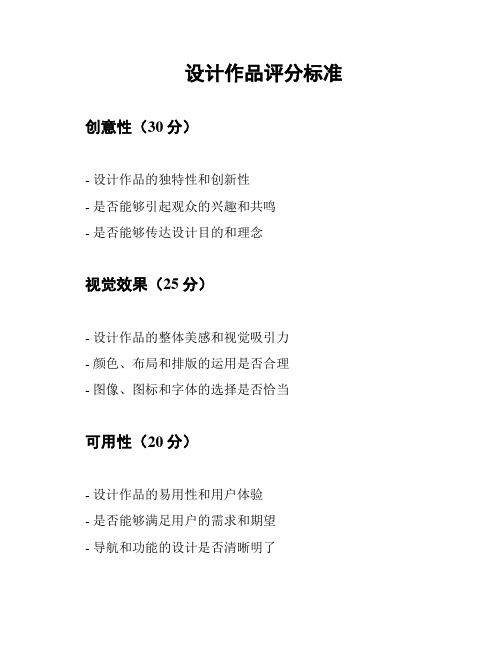 设计作品评分标准

创意性（30 分）

- 设计作品的独特性和创新性
- 是否能够引起观众的兴趣和共鸣
- 是否能够传达设计目的和理念

视觉效果（25 分）

- 设计作品的整体美感和视觉吸引力
- 颜色、布局和排版的运用是否合理
- 图像、图标和字体的选择是否恰当

可用性（20 分）

- 设计作品的易用性和用户体验
- 是否能够满足用户的需求和期望
- 导航和功能的设计是否清晰明了